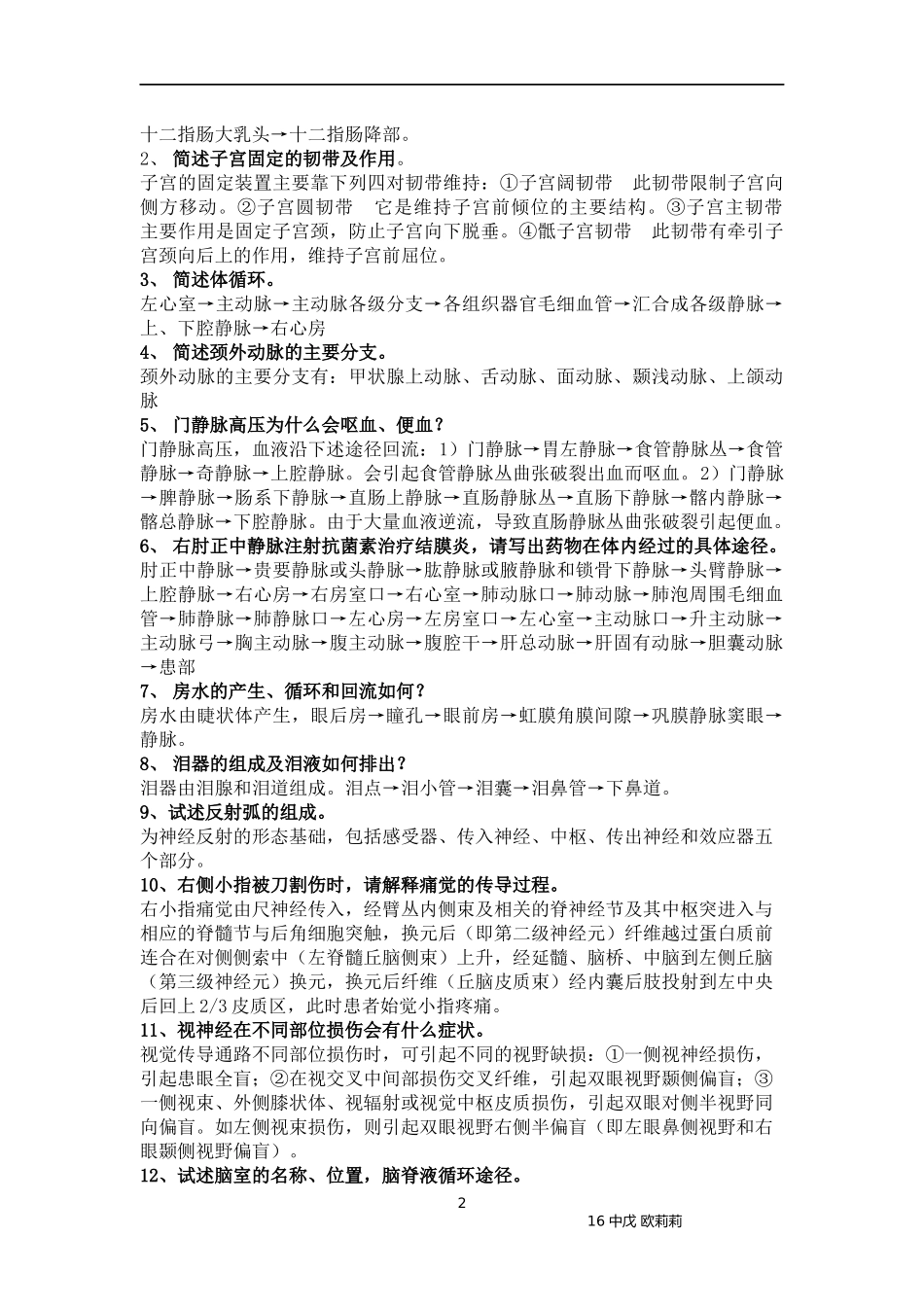 十二指肠大乳头→十二指肠降部。

2、 简述子宫固定的韧带及作用。

子宫的固定装置主要靠下列四对韧带维持：①子宫阔韧带 此韧带限制子宫向侧方移动。②子宫圆韧带 它是维持子宫前倾位的主要结构。③子宫主韧带 主要作用是固定子宫颈，防止子宫向下脱垂。④骶子宫韧带 此韧带有牵引子宫颈向后上的作用，维持子宫前屈位。

3、 简述体循环。

左心室→主动脉→主动脉各级分支→各组织器官毛细血管→汇合成各级静脉→上、下腔静脉→右心房

4、 简述颈外动脉的主要分支。

颈外动脉的主要分支有：甲状腺上动脉、舌动脉、面动脉、颞浅动脉、上颌动脉

5、 门静脉高压为什么会呕血、便血？

门静脉高压，血液沿下述途径回流：1）门静脉→胃左静脉→食管静脉丛→食管静脉→奇静脉→上腔静脉。会引起食管静脉丛曲张破裂出血而呕血。2）门静脉→脾静脉→肠系下静脉→直肠上静脉→直肠静脉丛→直肠下静脉→髂内静脉→髂总静脉→下腔静脉。由于大量血液逆流，导致直肠静脉丛曲张破裂引起便血。

6、 右肘正中静脉注射抗菌素治疗结膜炎，请写出药物在体内经过的具体途径。

肘正中静脉→贵要静脉或头静脉→肱静脉或腋静脉和锁骨下静脉→头臂静脉→上腔静脉→右心房→右房室口→右心室→肺动脉口→肺动脉→肺泡周围毛细血管→肺静脉→肺静脉口→左心房→左房室口→左心室→主动脉口→升主动脉→主动脉弓→胸主动脉→腹主动脉→腹腔干→肝总动脉→肝固有动脉→胆囊动脉→患部

7、 房水的产生、循环和回流如何？

房水由睫状体产生，眼后房→瞳孔→眼前房→虹膜角膜间隙→巩膜静脉窦眼→静脉。

8、 泪器的组成及泪液如何排出？

泪器由泪腺和泪道组成。泪点→泪小管→泪囊→泪鼻管→下鼻道。

9、试述反射弧的组成。

为神经反射的形态基础，包括感受器、传入神经、中枢、传出神经和效应器五个部分。

10、右侧小指被刀割伤时，请解释痛觉的传导过程。

右小指痛觉由尺神经传入，经臂丛内侧束及相关的脊神经节及其中枢突进入与相应的脊髓节与后角细胞突触，换元后（即第二级神经元）纤维越过蛋白质前连合在对侧侧索中（左脊髓丘脑侧束）上升，经延髓、脑桥、中脑到左侧丘脑（第三级神经元）换元，换元后纤维（丘脑皮质束）经内囊后肢投射到左中央后回上 2/3 皮质区，此时患者始觉小指疼痛。

11、视神经在不同部位损伤会有什么症状。

视觉传导通路不同部位损伤时，可引起不同的视野缺损：①一侧视神经损伤，引起患眼全盲；②在视交叉中间部损伤交叉纤维，引起双眼视野颞侧偏盲；③一侧视束、外侧膝状体、视辐射或视觉中枢皮质损伤，引起双眼对侧半视野同向偏盲。如左侧视束损伤，则引起双眼视野右侧半偏盲（即左眼鼻侧视野和右眼颞侧视野偏盲）。

12、试述脑室的名称、位置，脑脊液循环途径。

2

16 中戊 欧莉莉